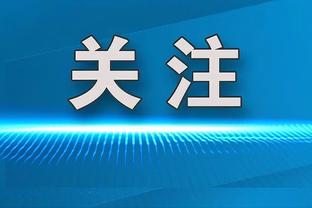 关注